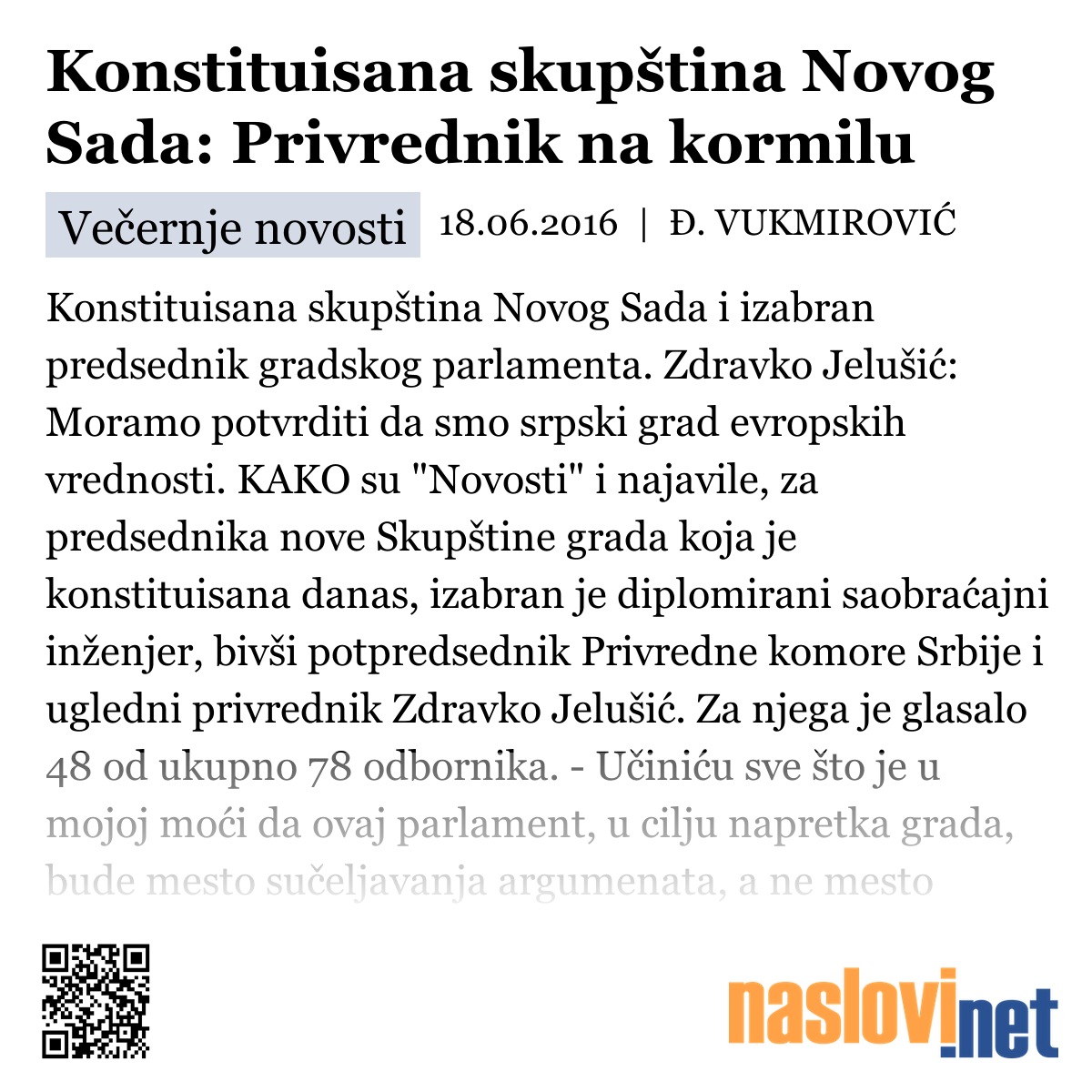 Konstituisana skupština Novog Sada: Privrednik na kormilu

Večernje novosti 18.06.2016 | Đ. VUKMIROVIĆ

Konstituisana skupština Novog Sada i izabran predsednik gradskog parlamenta. Zdravko Jelušić: Moramo potvrditi da smo srpski grad evropskih vrednosti. KAKO su "Novosti" i najavile, za predsednika nove Skupštine grada koja je konstituisana danas, izabran je diplomirani saobraćajni inženjer, bivši potpredsednik Privredne komore Srbije i ugledni privrednik Zdravko Jelušić. Za njega je glasalo 48 od ukupno 78 odbornika. - Učiniću sve što je u mojoj moći da ovaj parlament, u cilju napretka grada, bude mesto sučeljavanja argumenata, a ne mesto

naslovi.net